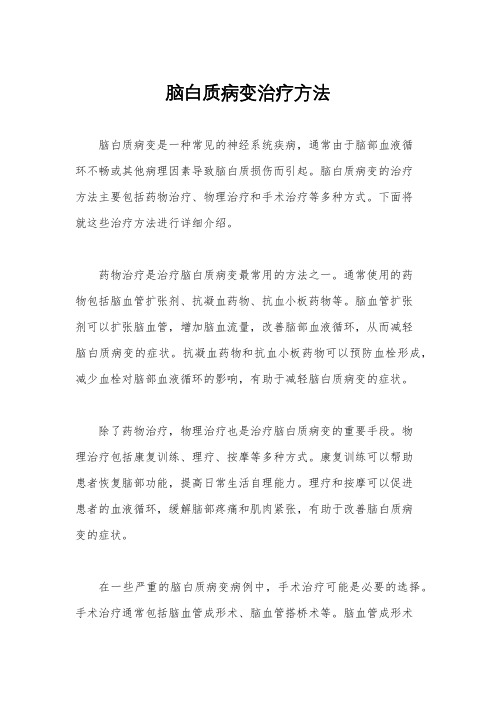 脑白质病变治疗方法

脑白质病变是一种常见的神经系统疾病，通常由于脑部血液循环不畅或其他病理因素导致脑白质损伤而引起。脑白质病变的治疗方法主要包括药物治疗、物理治疗和手术治疗等多种方式。下面将就这些治疗方法进行详细介绍。

药物治疗是治疗脑白质病变最常用的方法之一。通常使用的药物包括脑血管扩张剂、抗凝血药物、抗血小板药物等。脑血管扩张剂可以扩张脑血管，增加脑血流量，改善脑部血液循环，从而减轻脑白质病变的症状。抗凝血药物和抗血小板药物可以预防血栓形成，减少血栓对脑部血液循环的影响，有助于减轻脑白质病变的症状。

除了药物治疗，物理治疗也是治疗脑白质病变的重要手段。物理治疗包括康复训练、理疗、按摩等多种方式。康复训练可以帮助患者恢复脑部功能，提高日常生活自理能力。理疗和按摩可以促进患者的血液循环，缓解脑部疼痛和肌肉紧张，有助于改善脑白质病变的症状。

在一些严重的脑白质病变病例中，手术治疗可能是必要的选择。手术治疗通常包括脑血管成形术、脑血管搭桥术等。脑血管成形术